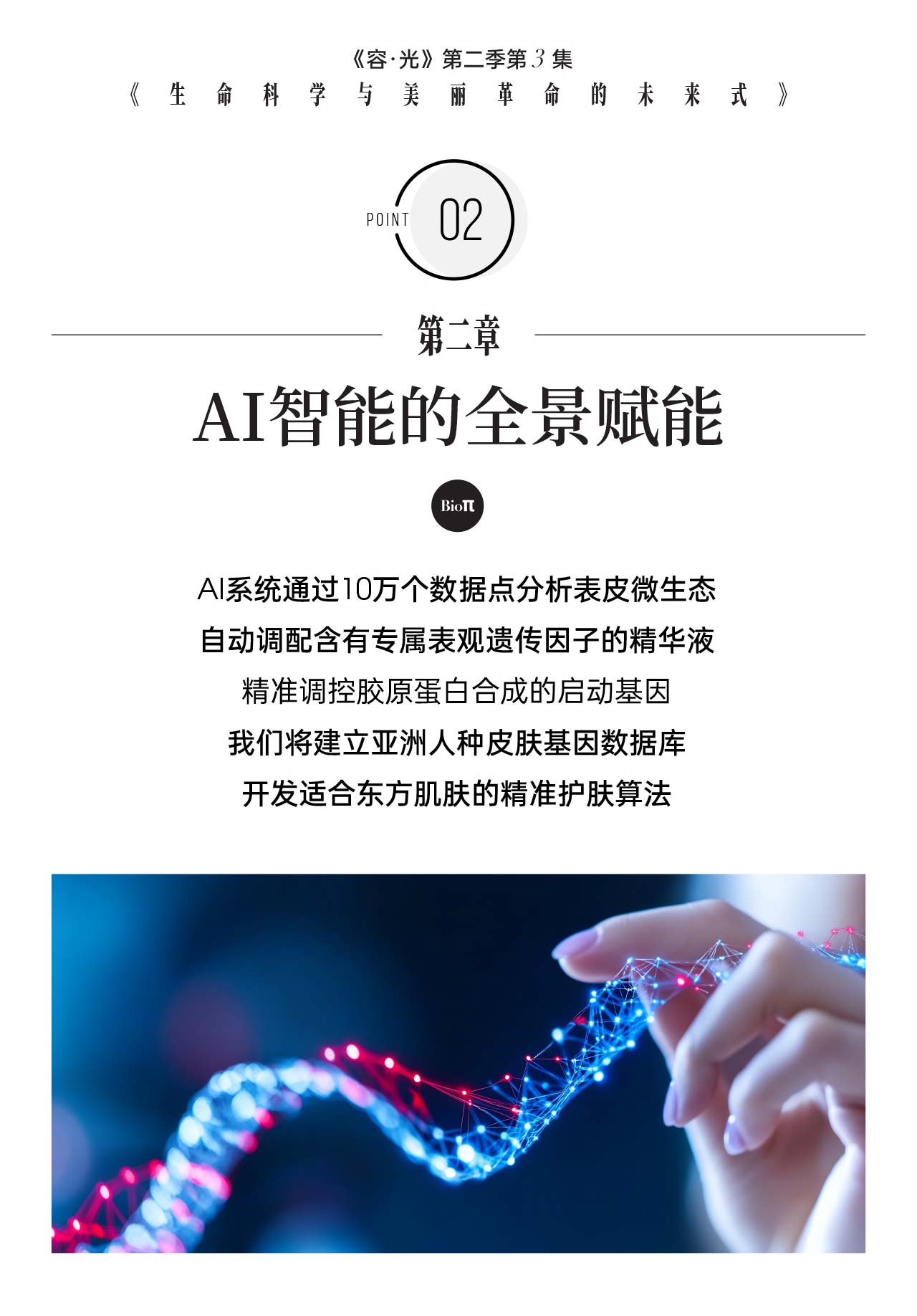 《容·光》第二季第3集

《生命科学与美丽革命的未来式》

POINT 02

第二章

AI智能的全景赋能

Bioπ

AI系统通过10万个数据点分析表皮微生态

自动调配含有专属表观遗传因子的精华液

精准调控胶原蛋白合成的启动基因

我们将建立亚洲人种皮肤基因数据库

开发适合东方肌肤的精准护肤算法